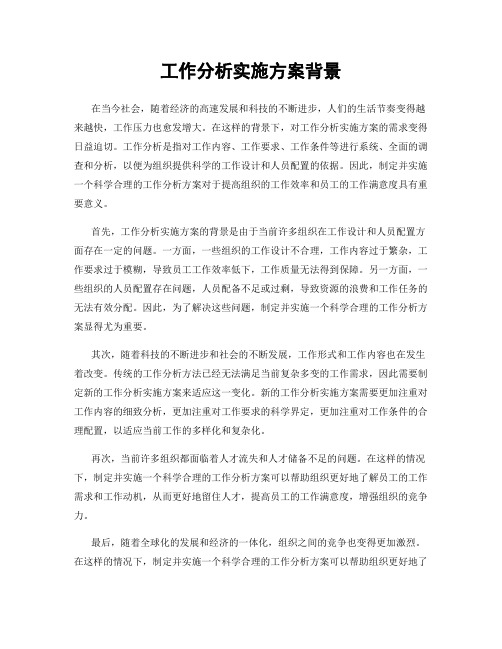 工作分析实施方案背景

在当今社会，随着经济的高速发展和科技的不断进步，人们的生活节奏变得越来越快，工作压力也愈发增大。在这样的背景下，对工作分析实施方案的需求变得日益迫切。工作分析是指对工作内容、工作要求、工作条件等进行系统、全面的调查和分析，以便为组织提供科学的工作设计和人员配置的依据。因此，制定并实施一个科学合理的工作分析方案对于提高组织的工作效率和员工的工作满意度具有重要意义。

首先，工作分析实施方案的背景是由于当前许多组织在工作设计和人员配置方面存在一定的问题。一方面，一些组织的工作设计不合理，工作内容过于繁杂，工作要求过于模糊，导致员工工作效率低下，工作质量无法得到保障。另一方面，一些组织的人员配置存在问题，人员配备不足或过剩，导致资源的浪费和工作任务的无法有效分配。因此，为了解决这些问题，制定并实施一个科学合理的工作分析方案显得尤为重要。

其次，随着科技的不断进步和社会的不断发展，工作形式和工作内容也在发生着改变。传统的工作分析方法已经无法满足当前复杂多变的工作需求，因此需要制定新的工作分析实施方案来适应这一变化。新的工作分析实施方案需要更加注重对工作内容的细致分析，更加注重对工作要求的科学界定，更加注重对工作条件的合理配置，以适应当前工作的多样化和复杂化。

再次，当前许多组织都面临着人才流失和人才储备不足的问题。在这样的情况下，制定并实施一个科学合理的工作分析方案可以帮助组织更好地了解员工的工作需求和工作动机，从而更好地留住人才，提高员工的工作满意度，增强组织的竞争力。

最后，随着全球化的发展和经济的一体化，组织之间的竞争也变得更加激烈。在这样的情况下，制定并实施一个科学合理的工作分析方案可以帮助组织更好地了